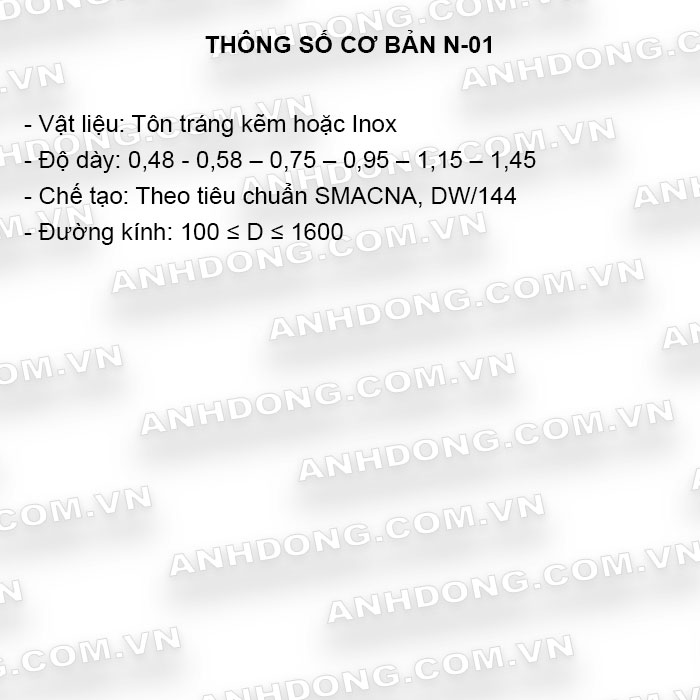 THÔNG SỐ CƠ BẢN N-01

- Vật liệu: Tôn tráng kẽm hoặc Inox
- Độ dày: 0,48 - 0,58 – 0,75 – 0,95 – 1,15 – 1,45
- Chế tạo: Theo tiêu chuẩn SMACNA, DW/144
- Đường kính: 100 ≤ D ≤ 1600

ANHDONG.COM.VN